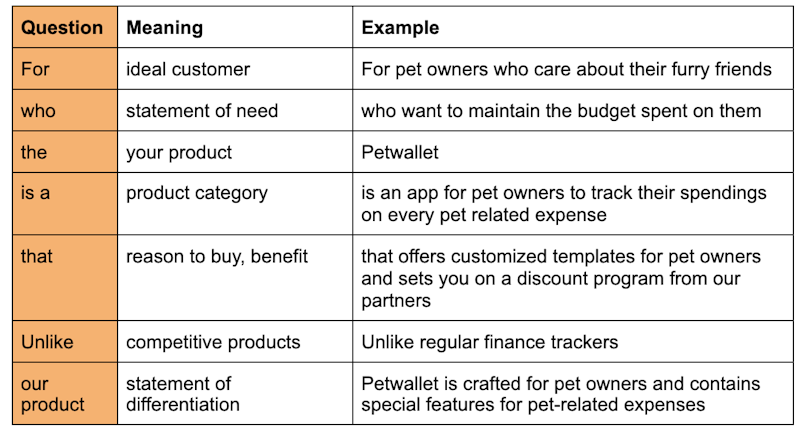 | Question | Meaning | Example |
|---|---|---|
| For | ideal customer | For pet owners who care about their furry friends |
| who | statement of need | who want to maintain the budget spent on them |
| the | your product | Petwallet |
| is a | product category | is an app for pet owners to track their spendings on every pet related expense |
| that | reason to buy, benefit | that offers customized templates for pet owners and sets you on a discount program from our partners |
| Unlike | competitive products | Unlike regular finance trackers |
| our product | statement of differentiation | Petwallet is crafted for pet owners and contains special features for pet-related expenses |